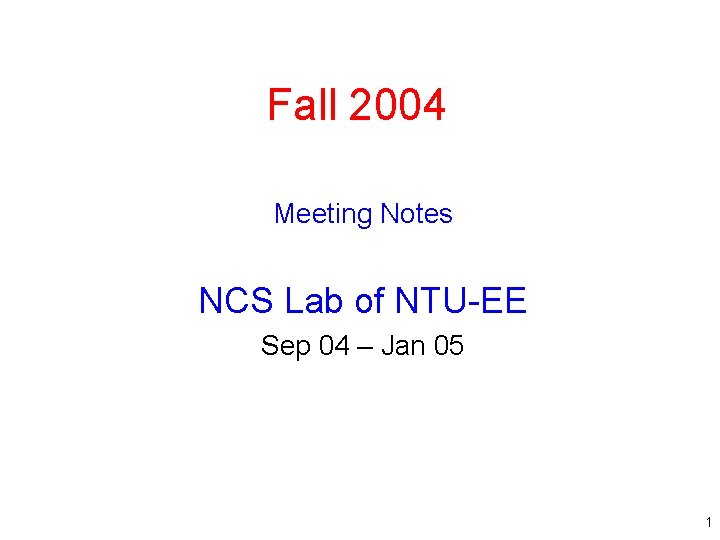 Fall 2004

Meeting Notes

NCS Lab of NTU-EE

Sep 04 – Jan 05

1